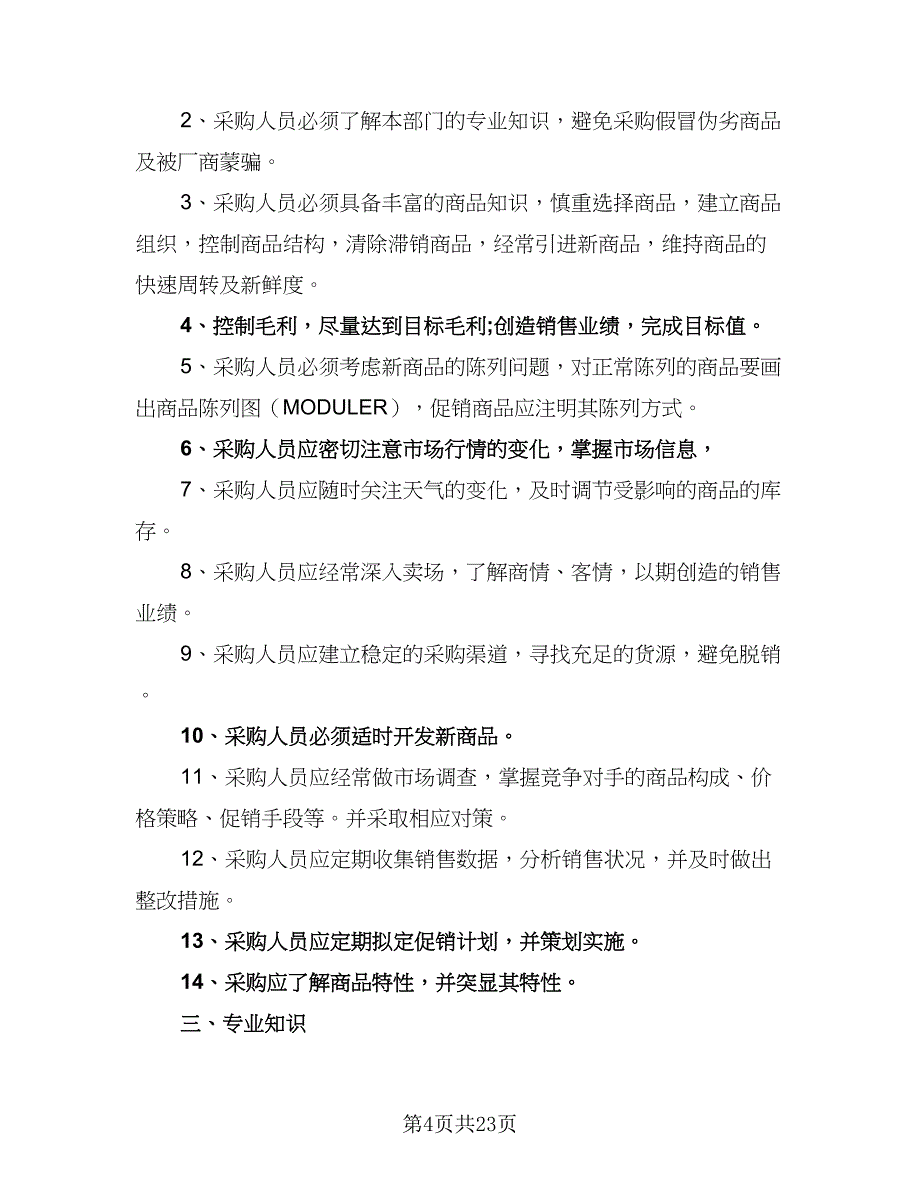 2、采购人员必须了解本部门的专业知识，避免采购假冒伪劣商品及被厂商蒙骗。

3、采购人员必须具备丰富的商品知识，慎重选择商品，建立商品组织，控制商品结构，清除滞销商品，经常引进新商品，维持商品的快速周转及新鲜度。

4、控制毛利，尽量达到目标毛利;创造销售业绩，完成目标值。

5、采购人员必须考虑新商品的陈列问题，对正常陈列的商品要画出商品陈列图（MODULER），促销商品应注明其陈列方式。

6、采购人员应密切注意市场行情的变化，掌握市场信息，

7、采购人员应随时关注天气的变化，及时调节受影响的商品的库存。

8、采购人员应经常深入卖场，了解商情、客情，以期创造的销售业绩。

9、采购人员应建立稳定的采购渠道，寻找充足的货源，避免脱销。

10、采购人员必须适时开发新商品。

11、采购人员应经常做市场调查，掌握竞争对手的商品构成、价格策略、促销手段等。并采取相应对策。

12、采购人员应定期收集销售数据，分析销售状况，并及时做出整改措施。

13、采购人员应定期拟定促销计划，并策划实施。

14、采购应了解商品特性，并突显其特性。

三、专业知识

第4页共23页